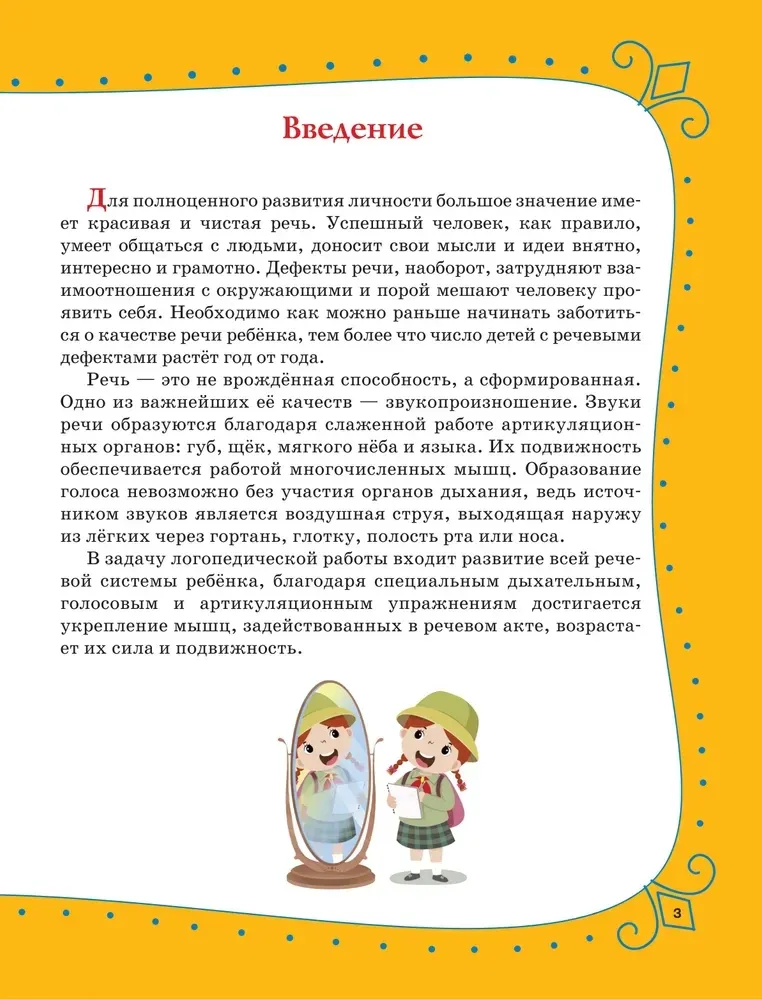 Введение

Для полноценного развития личности большое значение имеет красивая и чистая речь. Успешный человек, как правило, умеет общаться с людьми, доносит свои мысли и идеи внятно, интересно и грамотно. Дефекты речи, наоборот, затрудняют взаимоотношения с окружающими и порой мешают человеку проявить себя. Необходимо как можно раньше начинать заботиться о качестве речи ребёнка, тем более что число детей с речевыми дефектами растёт год от года.

Речь — это не врождённая способность, а сформированная. Одно из важнейших её качеств — звукопроизношение. Звуки речи образуются благодаря слаженной работе артикуляционных органов: губ, щёк, мягкого нёба и языка. Их подвижность обеспечивается работой многочисленных мышц. Образование голоса невозможно без участия органов дыхания, ведь источником звуков является воздушная струя, выходящая наружу из лёгких через гортань, глотку, полость рта или носа.

В задачу логопедической работы входит развитие всей речевой системы ребёнка, благодаря специальным дыхательным, голосовым и артикуляционным упражнениям достигается укрепление мышц, задействованных в речевом акте, возрастает их сила и подвижность.

3